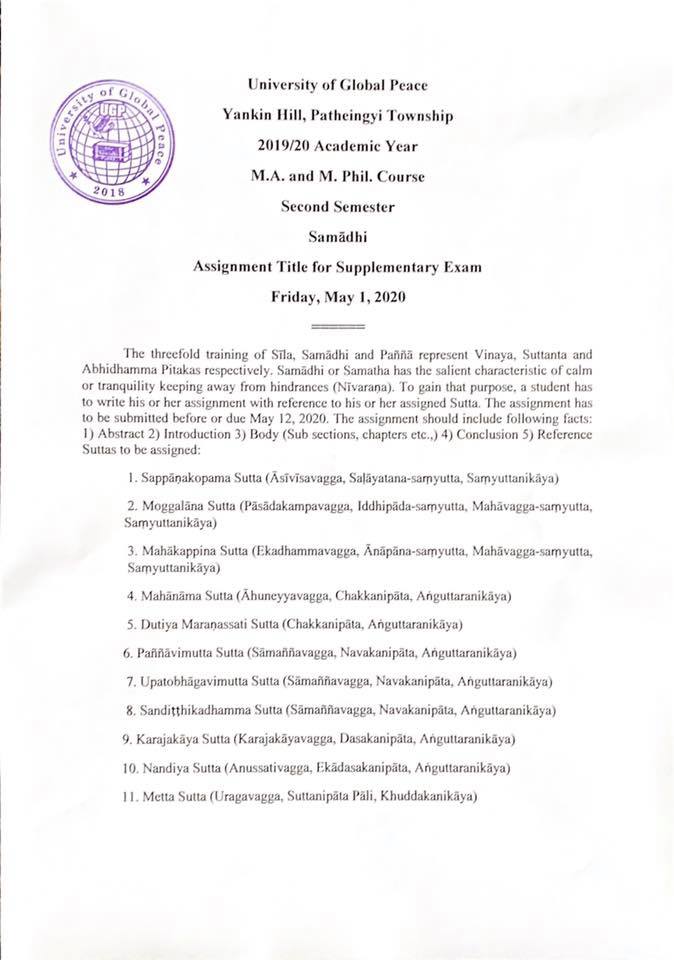 University of Global Peace
UGP
2018

University of Global Peace

Yankin Hill, Patheingyi Township

2019/20 Academic Year

M.A. and M. Phil. Course

Second Semester

Samādhi

Assignment Title for Supplementary Exam

Friday, May 1, 2020

The threefold training of Sīla, Samādhi and Paññā represent Vinaya, Suttanta and Abhidhamma Pitakas respectively. Samādhi or Samatha has the salient characteristic of calm or tranquility keeping away from hindrances (Nīvaraṇa). To gain that purpose, a student has to write his or her assignment with reference to his or her assigned Sutta. The assignment has to be submitted before or due May 12, 2020. The assignment should include following facts: 1) Abstract 2) Introduction 3) Body (Sub sections, chapters etc.,) 4) Conclusion 5) Reference Suttas to be assigned:

1. Sappāṇakopama Sutta (Āsīvīsavagga, Saḷāyatana-saṃyutta, Saṃyuttanikāya)

2. Moggalāna Sutta (Pāsādakampavagga, Iddhipāda-saṃyutta, Mahāvagga-saṃyutta, Saṃyuttanikāya)

3. Mahākappina Sutta (Ekadhammavagga, Ānāpāna-saṃyutta, Mahāvagga-saṃyutta, Saṃyuttanikāya)

4. Mahānāma Sutta (Āhuneyyavagga, Chakkanipāta, Aṅguttaranikāya)

5. Dutiya Maraṇassati Sutta (Chakkanipāta, Aṅguttaranikāya)

6. Paññāvimutta Sutta (Sāmaññavagga, Navakanipāta, Aṅguttaranikāya)

7. Upatobhāgavimutta Sutta (Sāmaññavagga, Navakanipāta, Aṅguttaranikāya)

8. Sandiṭṭhikadhamma Sutta (Sāmaññavagga, Navakanipāta, Aṅguttaranikāya)

9. Karajakāya Sutta (Karajakāyavagga, Dasakanipāta, Aṅguttaranikāya)

10. Nandiya Sutta (Anussativagga, Ekādasakanipāta, Aṅguttaranikāya)

11. Metta Sutta (Uragavagga, Suttanipāta Pāli, Khuddakanikāya)